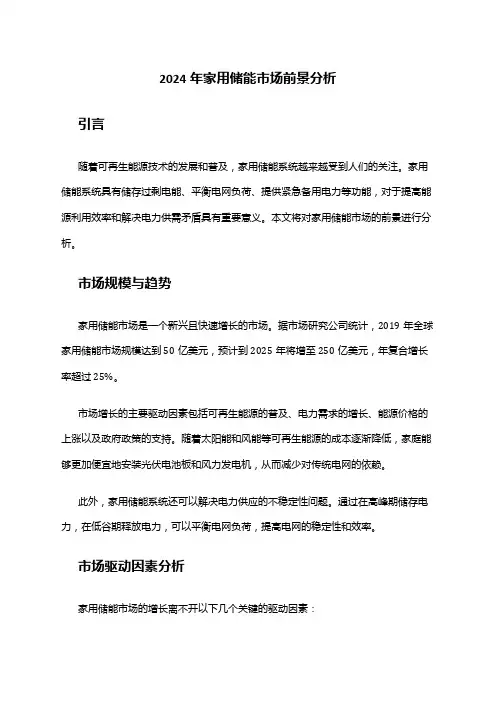 2024 年家用储能市场前景分析

引言

随着可再生能源技术的发展和普及，家用储能系统越来越受到人们的关注。家用储能系统具有储存过剩电能、平衡电网负荷、提供紧急备用电力等功能，对于提高能源利用效率和解决电力供需矛盾具有重要意义。本文将对家用储能市场的前景进行分析。

市场规模与趋势

家用储能市场是一个新兴且快速增长的市场。据市场研究公司统计，2019 年全球家用储能市场规模达到 50 亿美元，预计到 2025 年将增至 250 亿美元，年复合增长率超过 25%。

市场增长的主要驱动因素包括可再生能源的普及、电力需求的增长、能源价格的上涨以及政府政策的支持。随着太阳能和风能等可再生能源的成本逐渐降低，家庭能够更加便宜地安装光伏电池板和风力发电机，从而减少对传统电网的依赖。

此外，家用储能系统还可以解决电力供应的不稳定性问题。通过在高峰期储存电力，在低谷期释放电力，可以平衡电网负荷，提高电网的稳定性和效率。

市场驱动因素分析

家用储能市场的增长离不开以下几个关键的驱动因素：